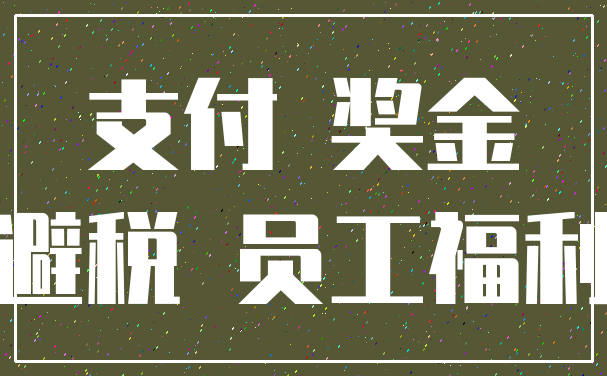 支付 奖金

避税 员工福利